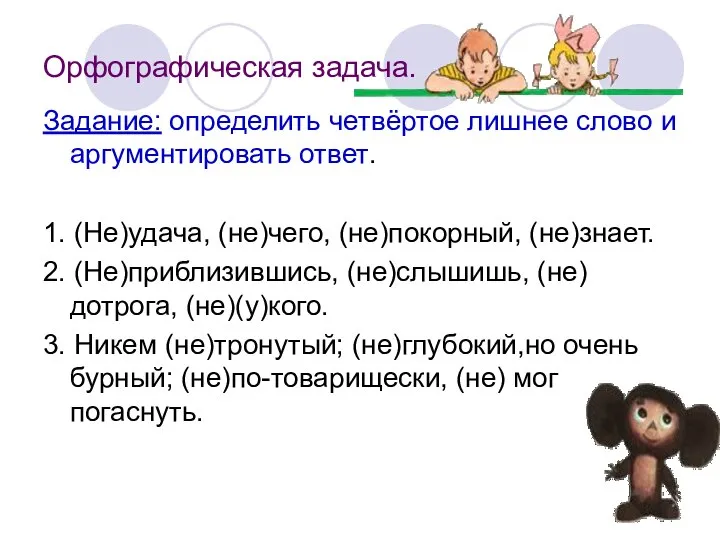 Орфографическая задача.

Задание: определить четвёртое лишнее слово и аргументировать ответ.

1. (Не)удача, (не)чего, (не)покорный, (не)знает.
2. (Не)приблизившись, (не)слышишь, (не) дотрога, (не)(у)кого.
3. Никем (не)тронутый; (не)глубокий,но очень бурный; (не)по-товарищески, (не) мог погаснуть.